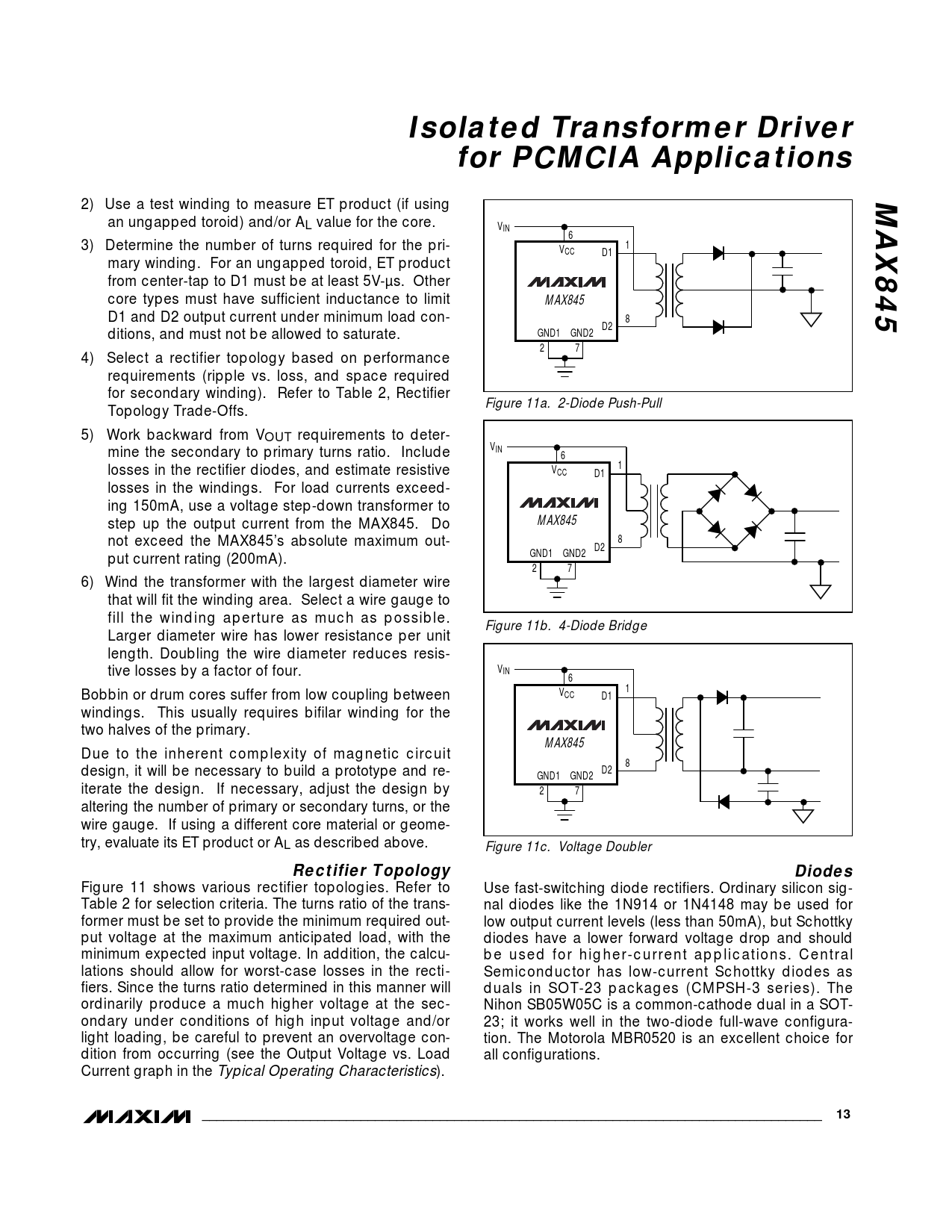 Isolated Transformer Driver
for PCMCIA Applications

MAX845

2) Use a test winding to measure ET product (if using an ungapped toroid) and/or $A_L$ value for the core.

3) Determine the number of turns required for the primary winding. For an ungapped toroid, ET product from center-tap to D1 must be at least 5V-µs. Other core types must have sufficient inductance to limit D1 and D2 output current under minimum load conditions, and must not be allowed to saturate.

4) Select a rectifier topology based on performance requirements (ripple vs. loss, and space required for secondary winding). Refer to Table 2, Rectifier Topology Trade-Offs.

5) Work backward from $V_{OUT}$ requirements to determine the secondary to primary turns ratio. Include losses in the rectifier diodes, and estimate resistive losses in the windings. For load currents exceeding 150mA, use a voltage step-down transformer to step up the output current from the MAX845. Do not exceed the MAX845's absolute maximum output current rating (200mA).

6) Wind the transformer with the largest diameter wire that will fit the winding area. Select a wire gauge to fill the winding aperture as much as possible. Larger diameter wire has lower resistance per unit length. Doubling the wire diameter reduces resistive losses by a factor of four.

Bobbin or drum cores suffer from low coupling between windings. This usually requires bifilar winding for the two halves of the primary.

Due to the inherent complexity of magnetic circuit design, it will be necessary to build a prototype and reiterate the design. If necessary, adjust the design by altering the number of primary or secondary turns, or the wire gauge. If using a different core material or geometry, evaluate its ET product or $A_L$ as described above.

Rectifier Topology
Figure 11 shows various rectifier topologies. Refer to Table 2 for selection criteria. The turns ratio of the transformer must be set to provide the minimum required output voltage at the maximum anticipated load, with the minimum expected input voltage. In addition, the calculations should allow for worst-case losses in the rectifiers. Since the turns ratio determined in this manner will ordinarily produce a much higher voltage at the secondary under conditions of high input voltage and/or light loading, be careful to prevent an overvoltage condition from occurring (see the Output Voltage vs. Load Current graph in the Typical Operating Characteristics).

$V_{IN}$ 6 $V_{CC}$ D1 1 MAXIM MAX845 D2 8 GND1 GND2 2 7

Figure 11a. 2-Diode Push-Pull

$V_{IN}$ 6 $V_{CC}$ D1 1 MAXIM MAX845 D2 8 GND1 GND2 2 7

Figure 11b. 4-Diode Bridge

$V_{IN}$ 6 $V_{CC}$ D1 1 MAXIM MAX845 D2 8 GND1 GND2 2 7

Figure 11c. Voltage Doubler

Diodes
Use fast-switching diode rectifiers. Ordinary silicon signal diodes like the 1N914 or 1N4148 may be used for low output current levels (less than 50mA), but Schottky diodes have a lower forward voltage drop and should be used for higher-current applications. Central Semiconductor has low-current Schottky diodes as duals in SOT-23 packages (CMPSH-3 series). The Nihon SB05W05C is a common-cathode dual in a SOT-23; it works well in the two-diode full-wave configuration. The Motorola MBR0520 is an excellent choice for all configurations.

MAXIM 13